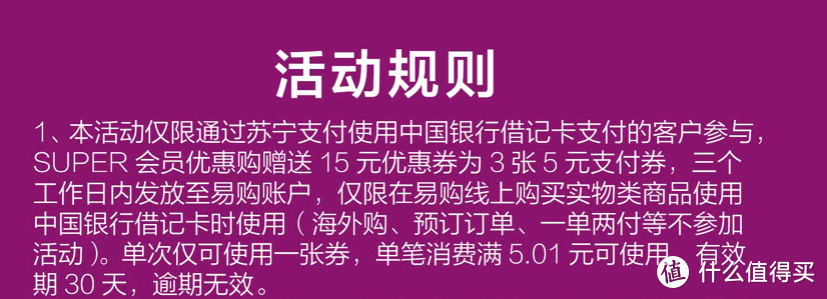 活动规则

1、本活动仅限通过苏宁支付使用中国银行借记卡支付的客户参与，SUPER 会员优惠购赠送 15 元优惠券为 3 张 5 元支付券，三个工作日内发放至易购账户，仅限在易购线上购买实物类商品使用中国银行借记卡时使用（海外购、预订订单、一单两付等不参加活动）。单次仅可使用一张券，单笔消费满 5.01 元可使用，有效期 30 天，逾期无效。

值 什么值得买